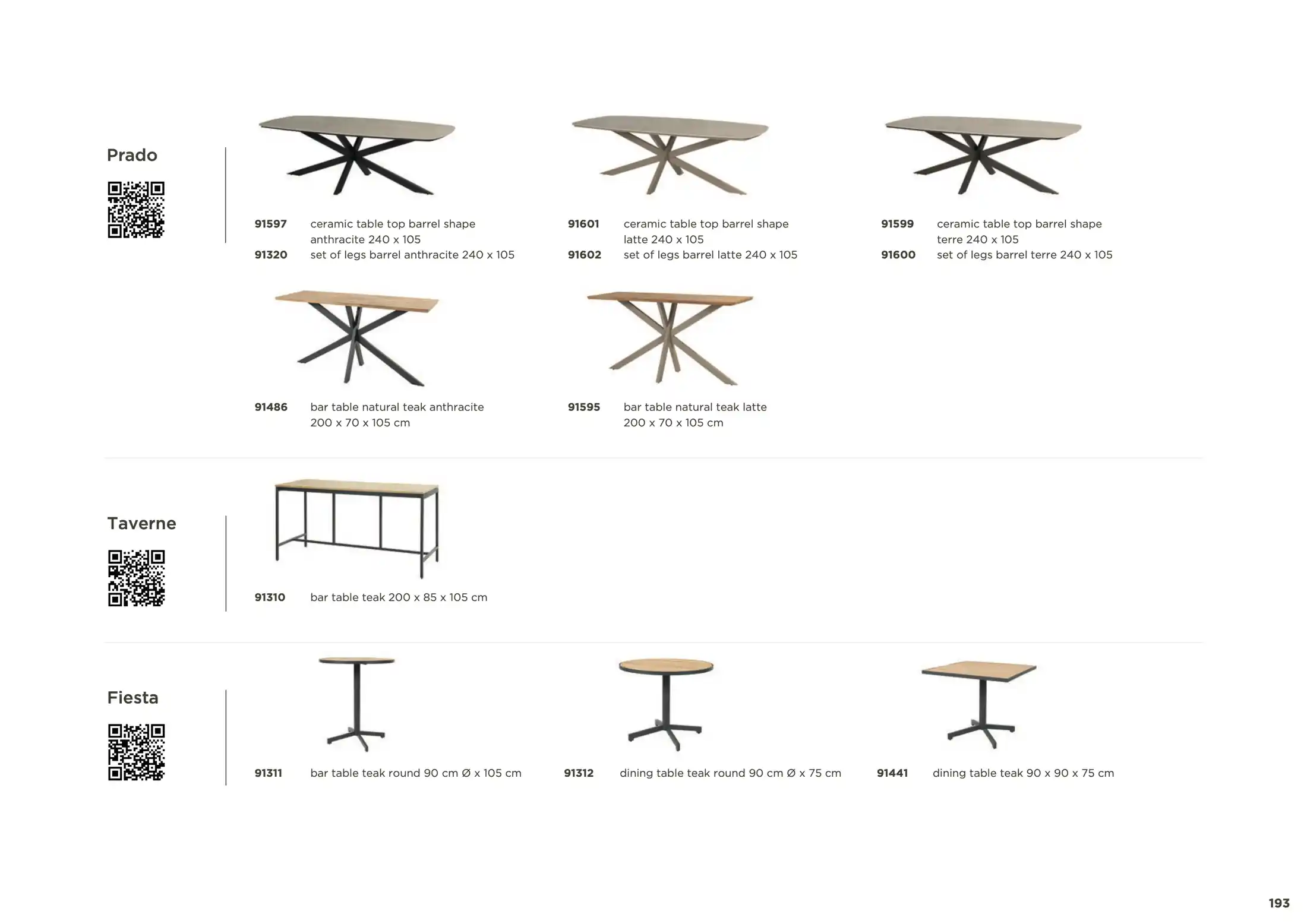 Prado

91597 ceramic table top barrel shape anthracite 240 x 105
91320 set of legs barrel anthracite 240 x 105

91601 ceramic table top barrel shape latte 240 x 105
91602 set of legs barrel latte 240 x 105

91599 ceramic table top barrel shape terre 240 x 105
91600 set of legs barrel terre 240 x 105

91486 bar table natural teak anthracite 200 x 70 x 105 cm

91595 bar table natural teak latte 200 x 70 x 105 cm

Taverne

91310 bar table teak 200 x 85 x 105 cm

Fiesta

91311 bar table teak round 90 cm Ø x 105 cm

91312 dining table teak round 90 cm Ø x 75 cm

91441 dining table teak 90 x 90 x 75 cm

193